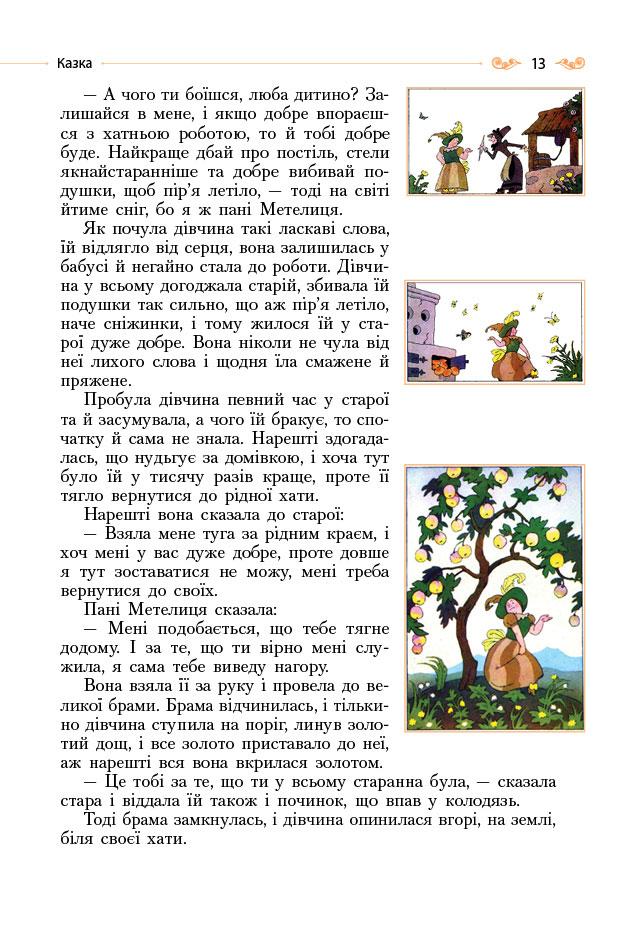 Казка 13

— А чого ти боїшся, люба дитино? Залишайся в мене, і якщо добре впораєшся з хатньою роботою, то й тобі добре буде. Найкраще дбай про постіль, стели якнайстаранніше та добре вибивай подушки, щоб пір'я летіло, — тоді на світі йтиме сніг, бо я ж пані Метелиця.

Як почула дівчина такі ласкаві слова, їй відлягло від серця, вона залишилась у бабусі й негайно стала до роботи. Дівчина у всьому догоджала старій, збивала їй подушки так сильно, що аж пір'я летіло, наче сніжинки, і тому жилося їй у старої дуже добре. Вона ніколи не чула від неї лихого слова і щодня їла смажене й пряжене.

Пробула дівчина певний час у старої та й засумувала, а чого їй бракує, то спочатку й сама не знала. Нарешті здогадалась, що нудьгує за домівкою, і хоча тут було їй у тисячу разів краще, проте її тягло вернутися до рідної хати.

Нарешті вона сказала до старої:

— Взяла мене туга за рідним краєм, і хоч мені у вас дуже добре, проте довше я тут зоставатися не можу, мені треба вернутися до своїх.

Пані Метелиця сказала:

— Мені подобається, що тебе тягне додому. І за те, що ти вірно мені служила, я сама тебе виведу нагору.

Вона взяла її за руку і провела до великої брами. Брама відчинилась, і тільки-но дівчина ступила на поріг, линув золотий дощ, і все золото приставало до неї, аж нарешті вся вона вкрилася золотом.

— Це тобі за те, що ти у всьому старанна була, — сказала стара і віддала їй також і починок, що впав у колодязь.

Тоді брама замкнулась, і дівчина опинилася вгорі, на землі, біля своєї хати.